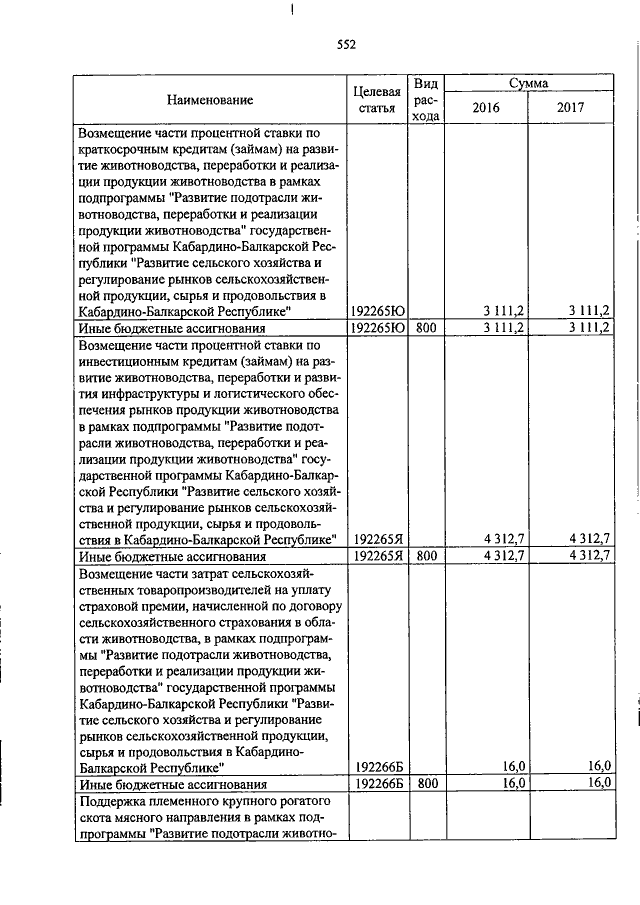 552

| Наименование | Целевая статья | Вид расхода | Сумма 2016 | Сумма 2017 |
|---|---|---|---|---|
| Возмещение части процентной ставки по краткосрочным кредитам (займам) на развитие животноводства, переработки и реализации продукции животноводства в рамках подпрограммы "Развитие подотрасли животноводства, переработки и реализации продукции животноводства" государственной программы Кабардино-Балкарской Республики "Развитие сельского хозяйства и регулирование рынков сельскохозяйственной продукции, сырья и продовольствия в Кабардино-Балкарской Республике" | 192265Ю | | 3 111,2 | 3 111,2 |
| Иные бюджетные ассигнования | 192265Ю | 800 | 3 111,2 | 3 111,2 |
| Возмещение части процентной ставки по инвестиционным кредитам (займам) на развитие животноводства, переработки и развития инфраструктуры и логистического обеспечения рынков продукции животноводства в рамках подпрограммы "Развитие подотрасли животноводства, переработки и реализации продукции животноводства" государственной программы Кабардино-Балкарской Республики "Развитие сельского хозяйства и регулирование рынков сельскохозяйственной продукции, сырья и продовольствия в Кабардино-Балкарской Республике" | 192265Я | | 4 312,7 | 4 312,7 |
| Иные бюджетные ассигнования | 192265Я | 800 | 4 312,7 | 4 312,7 |
| Возмещение части затрат сельскохозяйственных товаропроизводителей на уплату страховой премии, начисленной по договору сельскохозяйственного страхования в области животноводства, в рамках подпрограммы "Развитие подотрасли животноводства, переработки и реализации продукции животноводства" государственной программы Кабардино-Балкарской Республики "Развитие сельского хозяйства и регулирование рынков сельскохозяйственной продукции, сырья и продовольствия в Кабардино-Балкарской Республике" | 192266Б | | 16,0 | 16,0 |
| Иные бюджетные ассигнования | 192266Б | 800 | 16,0 | 16,0 |
| Поддержка племенного крупного рогатого скота мясного направления в рамках подпрограммы "Развитие подотрасли животно- | | | | |